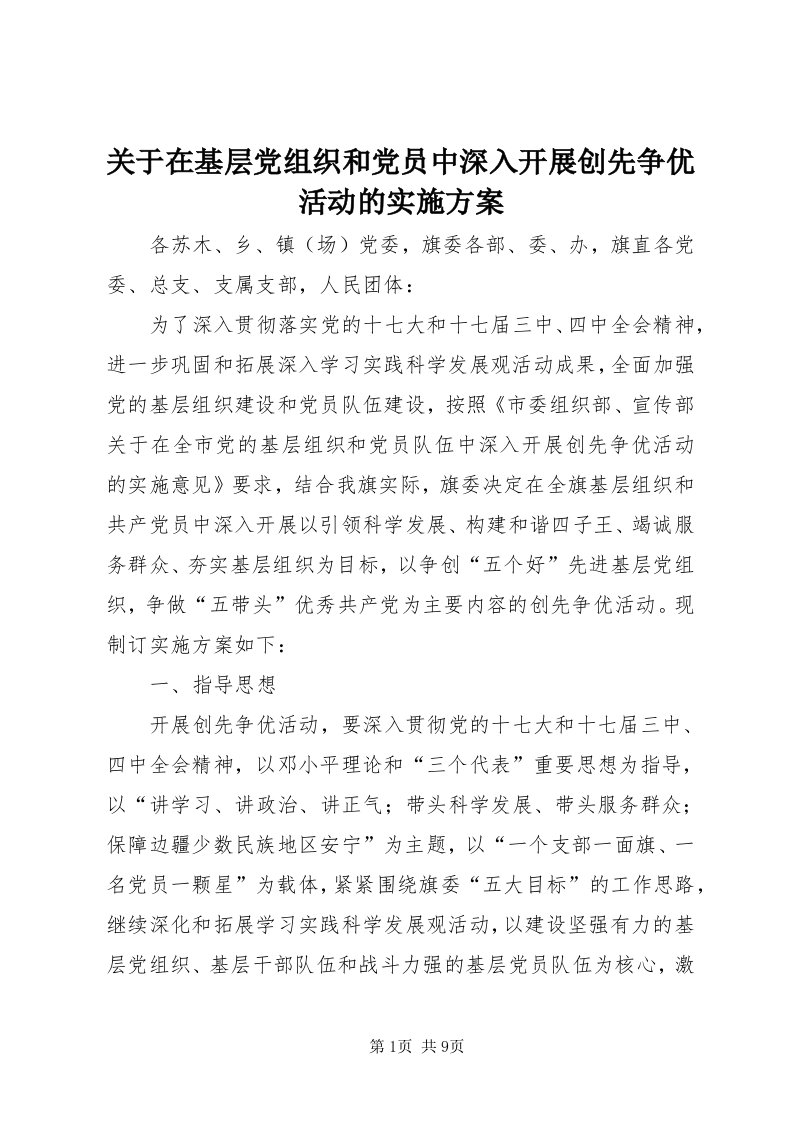 关于在基层党组织和党员中深入开展创先争优活动的实施方案

各苏木、乡、镇（场）党委，旗委各部、委、办，旗直各党委、总支、支属支部，人民团体：

为了深入贯彻落实党的十七大和十七届三中、四中全会精神，进一步巩固和拓展深入学习实践科学发展观活动成果，全面加强党的基层组织建设和党员队伍建设，按照《市委组织部、宣传部关于在全市党的基层组织和党员队伍中深入开展创先争优活动的实施意见》要求，结合我旗实际，旗委决定在全旗基层组织和共产党员中深入开展以引领科学发展、构建和谐四子王、竭诚服务群众、夯实基层组织为目标，以争创“五个好”先进基层党组织，争做“五带头”优秀共产党为主要内容的创先争优活动。现制订实施方案如下：

一、指导思想

开展创先争优活动，要深入贯彻党的十七大和十七届三中、四中全会精神，以邓小平理论和“三个代表”重要思想为指导，以“讲学习、讲政治、讲正气；带头科学发展、带头服务群众；保障边疆少数民族地区安宁”为主题，以“一个支部一面旗、一名党员一颗星”为载体，紧紧围绕旗委“五大目标”的工作思路，继续深化和拓展学习实践科学发展观活动，以建设坚强有力的基层党组织、基层干部队伍和战斗力强的基层党员队伍为核心，激

第1页 共9页